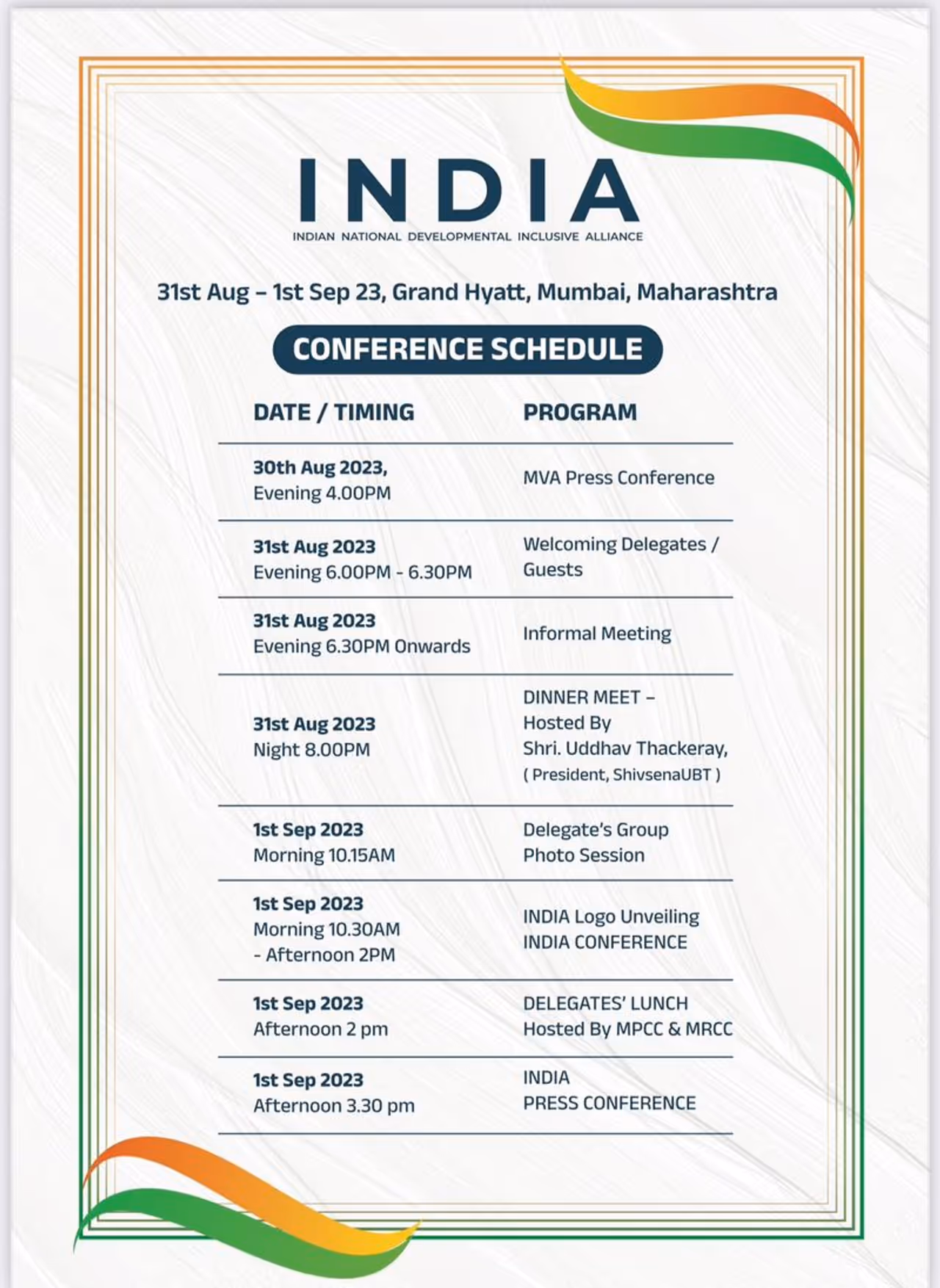 INDIA
INDIAN NATIONAL DEVELOPMENTAL INCLUSIVE ALLIANCE

31st Aug – 1st Sep 23, Grand Hyatt, Mumbai, Maharashtra

CONFERENCE SCHEDULE

| DATE / TIMING | PROGRAM |
|---|---|
| 30th Aug 2023, Evening 4.00PM | MVA Press Conference |
| 31st Aug 2023 Evening 6.00PM - 6.30PM | Welcoming Delegates / Guests |
| 31st Aug 2023 Evening 6.30PM Onwards | Informal Meeting |
| 31st Aug 2023 Night 8.00PM | DINNER MEET – Hosted By Shri. Uddhav Thackeray, ( President, ShivsenaUBT ) |
| 1st Sep 2023 Morning 10.15AM | Delegate's Group Photo Session |
| 1st Sep 2023 Morning 10.30AM - Afternoon 2PM | INDIA Logo Unveiling INDIA CONFERENCE |
| 1st Sep 2023 Afternoon 2 pm | DELEGATES' LUNCH Hosted By MPCC & MRCC |
| 1st Sep 2023 Afternoon 3.30 pm | INDIA PRESS CONFERENCE |